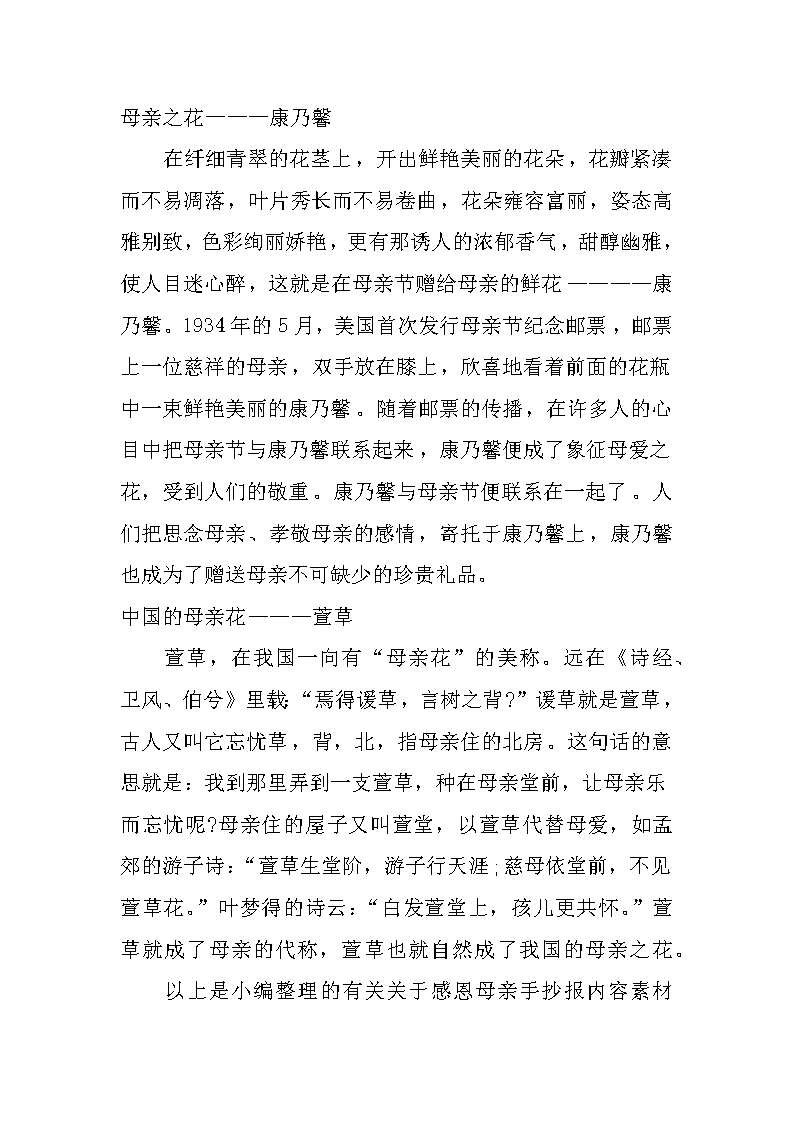 母亲之花———康乃馨

在纤细青翠的花茎上，开出鲜艳美丽的花朵，花瓣紧凑而不易凋落，叶片秀长而不易卷曲，花朵雍容富丽，姿态高雅别致，色彩绚丽娇艳，更有那诱人的浓郁香气，甜醇幽雅，使人目迷心醉，这就是在母亲节赠给母亲的鲜花————康乃馨。1934年的5月，美国首次发行母亲节纪念邮票，邮票上一位慈祥的母亲，双手放在膝上，欣喜地看着前面的花瓶中一束鲜艳美丽的康乃馨。随着邮票的传播，在许多人的心目中把母亲节与康乃馨联系起来，康乃馨便成了象征母爱之花，受到人们的敬重。康乃馨与母亲节便联系在一起了。人们把思念母亲、孝敬母亲的感情，寄托于康乃馨上，康乃馨也成为了赠送母亲不可缺少的珍贵礼品。

中国的母亲花———萱草

萱草，在我国一向有“母亲花”的美称。远在《诗经、卫风、伯兮》里载：“焉得谖草，言树之背?”谖草就是萱草，古人又叫它忘忧草，背，北，指母亲住的北房。这句话的意思就是：我到那里弄到一支萱草，种在母亲堂前，让母亲乐而忘忧呢?母亲住的屋子又叫萱堂，以萱草代替母爱，如孟郊的游子诗：“萱草生堂阶，游子行天涯；慈母依堂前，不见萱草花。”叶梦得的诗云：“白发萱堂上，孩儿更共怀。”萱草就成了母亲的代称，萱草也就自然成了我国的母亲之花。

以上是小编整理的有关关于感恩母亲手抄报内容素材